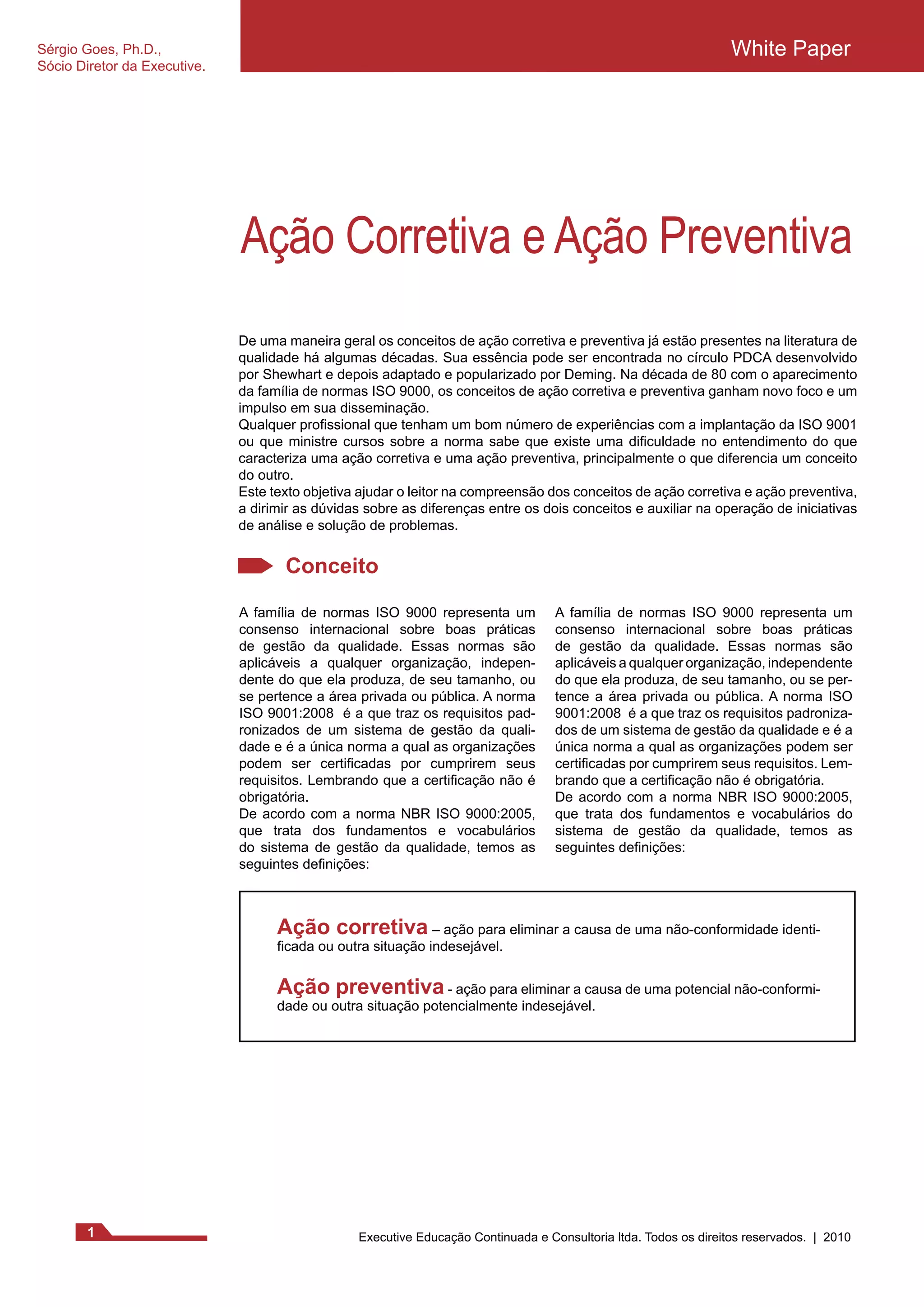 Sérgio Goes, Ph.D.,
Sócio Diretor da Executive.

White Paper

Ação Corretiva e Ação Preventiva

De uma maneira geral os conceitos de ação corretiva e preventiva já estão presentes na literatura de qualidade há algumas décadas. Sua essência pode ser encontrada no círculo PDCA desenvolvido por Shewhart e depois adaptado e popularizado por Deming. Na década de 80 com o aparecimento da família de normas ISO 9000, os conceitos de ação corretiva e preventiva ganham novo foco e um impulso em sua disseminação.
Qualquer profissional que tenham um bom número de experiências com a implantação da ISO 9001 ou que ministre cursos sobre a norma sabe que existe uma dificuldade no entendimento do que caracteriza uma ação corretiva e uma ação preventiva, principalmente o que diferencia um conceito do outro.
Este texto objetiva ajudar o leitor na compreensão dos conceitos de ação corretiva e ação preventiva, a dirimir as dúvidas sobre as diferenças entre os dois conceitos e auxiliar na operação de iniciativas de análise e solução de problemas.

Conceito

A família de normas ISO 9000 representa um consenso internacional sobre boas práticas de gestão da qualidade. Essas normas são aplicáveis a qualquer organização, independente do que ela produza, de seu tamanho, ou se pertence a área privada ou pública. A norma ISO 9001:2008 é a que traz os requisitos padronizados de um sistema de gestão da qualidade e é a única norma a qual as organizações podem ser certificadas por cumprirem seus requisitos. Lembrando que a certificação não é obrigatória.
De acordo com a norma NBR ISO 9000:2005, que trata dos fundamentos e vocabulários do sistema de gestão da qualidade, temos as seguintes definições:

A família de normas ISO 9000 representa um consenso internacional sobre boas práticas de gestão da qualidade. Essas normas são aplicáveis a qualquer organização, independente do que ela produza, de seu tamanho, ou se pertence a área privada ou pública. A norma ISO 9001:2008 é a que traz os requisitos padronizados de um sistema de gestão da qualidade e é a única norma a qual as organizações podem ser certificadas por cumprirem seus requisitos. Lembrando que a certificação não é obrigatória.
De acordo com a norma NBR ISO 9000:2005, que trata dos fundamentos e vocabulários do sistema de gestão da qualidade, temos as seguintes definições:

Ação corretiva – ação para eliminar a causa de uma não-conformidade identificada ou outra situação indesejável.

Ação preventiva - ação para eliminar a causa de uma potencial não-conformidade ou outra situação potencialmente indesejável.

1

Executive Educação Continuada e Consultoria ltda. Todos os direitos reservados. | 2010